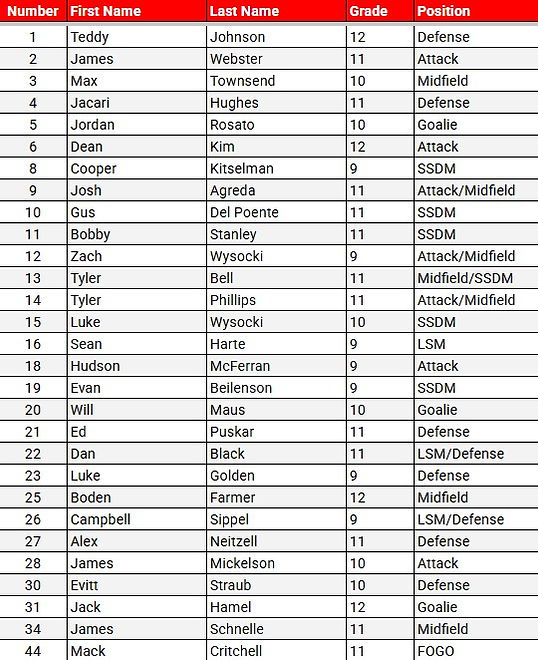 | Number | First Name | Last Name | Grade | Position |
|---|---|---|---|---|
| 1 | Teddy | Johnson | 12 | Defense |
| 2 | James | Webster | 11 | Attack |
| 3 | Max | Townsend | 10 | Midfield |
| 4 | Jacari | Hughes | 11 | Defense |
| 5 | Jordan | Rosato | 10 | Goalie |
| 6 | Dean | Kim | 12 | Attack |
| 8 | Cooper | Kitselman | 9 | SSDM |
| 9 | Josh | Agreda | 11 | Attack/Midfield |
| 10 | Gus | Del Poente | 11 | SSDM |
| 11 | Bobby | Stanley | 11 | SSDM |
| 12 | Zach | Wysocki | 9 | Attack/Midfield |
| 13 | Tyler | Bell | 11 | Midfield/SSDM |
| 14 | Tyler | Phillips | 11 | Attack/Midfield |
| 15 | Luke | Wysocki | 10 | SSDM |
| 16 | Sean | Harte | 9 | LSM |
| 18 | Hudson | McFerran | 9 | Attack |
| 19 | Evan | Beilenson | 9 | SSDM |
| 20 | Will | Maus | 10 | Goalie |
| 21 | Ed | Puskar | 11 | Defense |
| 22 | Dan | Black | 11 | LSM/Defense |
| 23 | Luke | Golden | 9 | Defense |
| 25 | Boden | Farmer | 12 | Midfield |
| 26 | Campbell | Sippel | 9 | LSM/Defense |
| 27 | Alex | Neitzell | 11 | Defense |
| 28 | James | Mickelson | 10 | Attack |
| 30 | Evitt | Straub | 10 | Defense |
| 31 | Jack | Hamel | 12 | Goalie |
| 34 | James | Schnelle | 11 | Midfield |
| 44 | Mack | Critchell | 11 | FOGO |